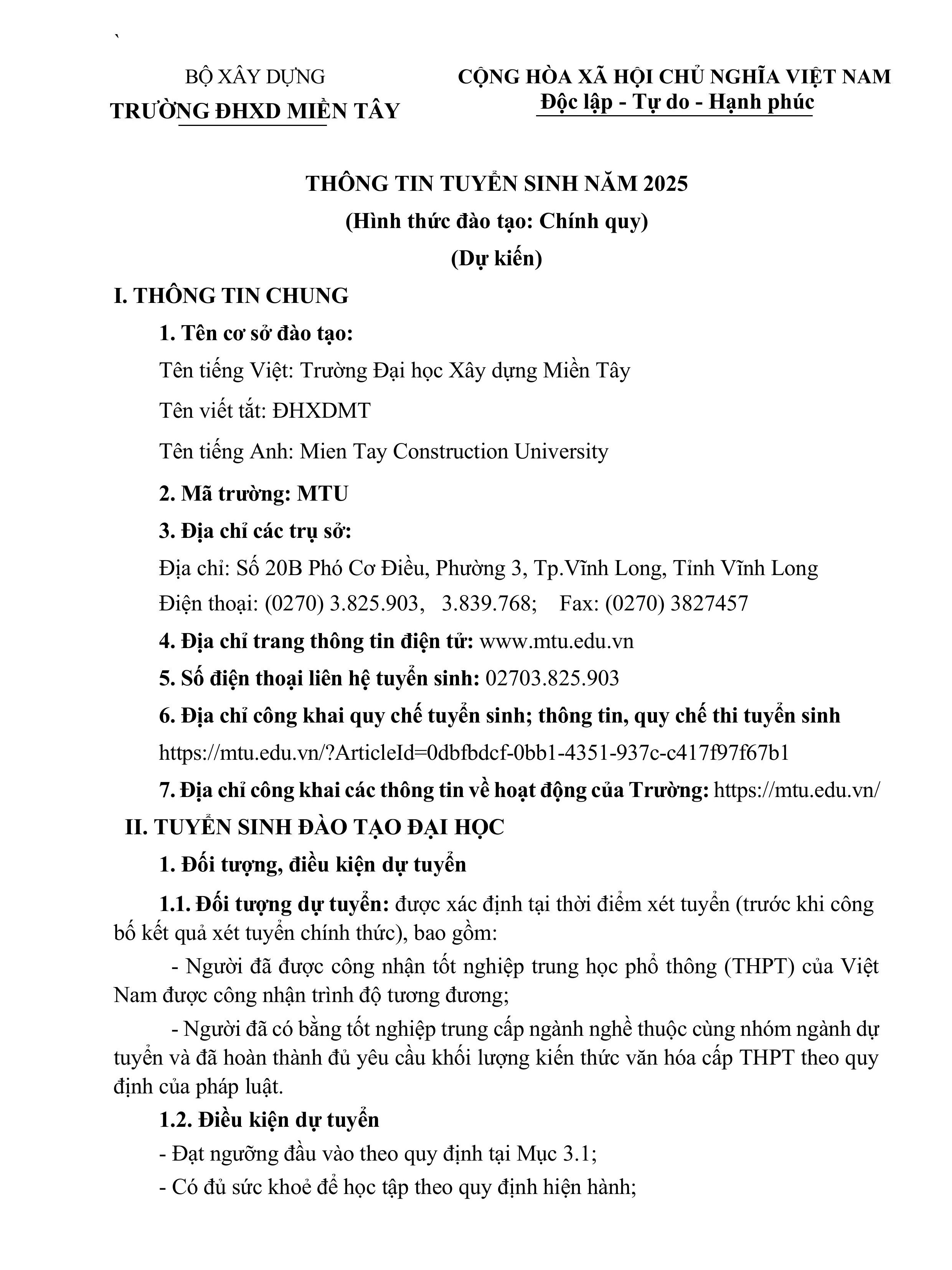 `

BỘ XÂY DỰNG
TRƯỜNG ĐHXD MIỀN TÂY

CỘNG HÒA XÃ HỘI CHỦ NGHĨA VIỆT NAM
Độc lập - Tự do - Hạnh phúc

THÔNG TIN TUYỂN SINH NĂM 2025
(Hình thức đào tạo: Chính quy)
(Dự kiến)

I. THÔNG TIN CHUNG

1. Tên cơ sở đào tạo:

Tên tiếng Việt: Trường Đại học Xây dựng Miền Tây

Tên viết tắt: ĐHXDMT

Tên tiếng Anh: Mien Tay Construction University

2. Mã trường: MTU

3. Địa chỉ các trụ sở:

Địa chỉ: Số 20B Phó Cơ Điều, Phường 3, Tp.Vĩnh Long, Tỉnh Vĩnh Long
Điện thoại: (0270) 3.825.903, 3.839.768; Fax: (0270) 3827457

4. Địa chỉ trang thông tin điện tử: www.mtu.edu.vn

5. Số điện thoại liên hệ tuyển sinh: 02703.825.903

6. Địa chỉ công khai quy chế tuyển sinh; thông tin, quy chế thi tuyển sinh
https://mtu.edu.vn/?ArticleId=0dbfbdcf-0bb1-4351-937c-c417f97f67b1

7. Địa chỉ công khai các thông tin về hoạt động của Trường: https://mtu.edu.vn/

II. TUYỂN SINH ĐÀO TẠO ĐẠI HỌC

1. Đối tượng, điều kiện dự tuyển

1.1. Đối tượng dự tuyển: được xác định tại thời điểm xét tuyển (trước khi công bố kết quả xét tuyển chính thức), bao gồm:

- Người đã được công nhận tốt nghiệp trung học phổ thông (THPT) của Việt Nam được công nhận trình độ tương đương;

- Người đã có bằng tốt nghiệp trung cấp ngành nghề thuộc cùng nhóm ngành dự tuyển và đã hoàn thành đủ yêu cầu khối lượng kiến thức văn hóa cấp THPT theo quy định của pháp luật.

1.2. Điều kiện dự tuyển

- Đạt ngưỡng đầu vào theo quy định tại Mục 3.1;

- Có đủ sức khoẻ để học tập theo quy định hiện hành;